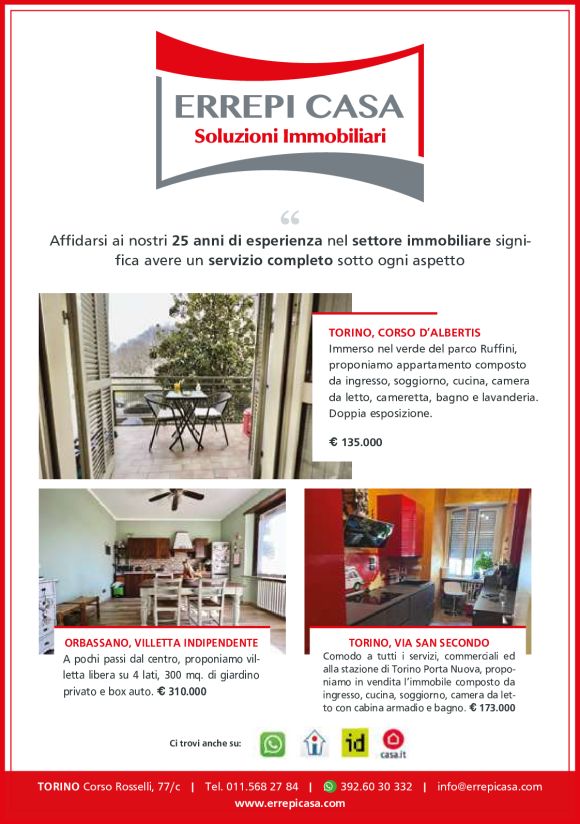 ERREPI CASA
Soluzioni Immobiliari

“

Affidarsi ai nostri 25 anni di esperienza nel settore immobiliare significa avere un servizio completo sotto ogni aspetto

TORINO, CORSO D'ALBERTIS
Immerso nel verde del parco Ruffini, proponiamo appartamento composto da ingresso, soggiorno, cucina, camera da letto, cameretta, bagno e lavanderia. Doppia esposizione.

€ 135.000

ORBASSANO, VILLETTA INDIPENDENTE
A pochi passi dal centro, proponiamo villetta libera su 4 lati, 300 mq. di giardino privato e box auto. € 310.000

TORINO, VIA SAN SECONDO
Comodo a tutti i servizi, commerciali ed alla stazione di Torino Porta Nuova, proponiamo in vendita l'immobile composto da ingresso, cucina, soggiorno, camera da letto con cabina armadio e bagno. € 173.000

Ci trovi anche su:
id
casa.it

TORINO Corso Rosselli, 77/c | Tel. 011.568 27 84 | 392.60 30 332 | info@errepicasa.com
www.errepicasa.com